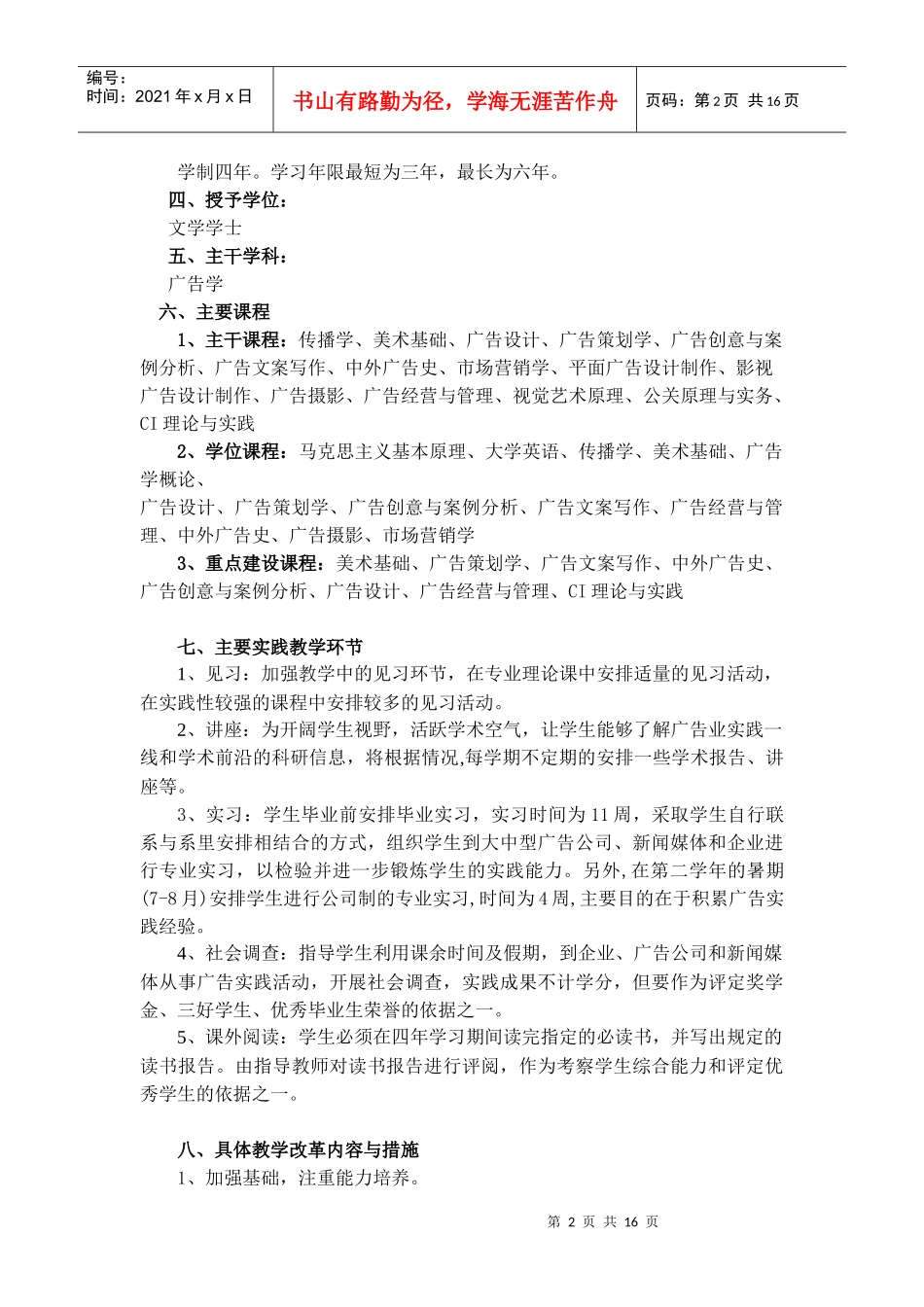 编号：
时间：2021 年 x 月 x 日

书山有路勤为径，学海无涯苦作舟

页码：第 2 页 共 16 页

学制四年。学习年限最短为三年，最长为六年。

四、授予学位：

文学学士

五、主干学科：

广告学

六、主要课程

1、主干课程：传播学、美术基础、广告设计、广告策划学、广告创意与案例分析、广告文案写作、中外广告史、市场营销学、平面广告设计制作、影视广告设计制作、广告摄影、广告经营与管理、视觉艺术原理、公关原理与实务、CI 理论与实践

2、学位课程：马克思主义基本原理、大学英语、传播学、美术基础、广告学概论、

广告设计、广告策划学、广告创意与案例分析、广告文案写作、广告经营与管理、中外广告史、广告摄影、市场营销学

3、重点建设课程：美术基础、广告策划学、广告文案写作、中外广告史、广告创意与案例分析、广告设计、广告经营与管理、CI 理论与实践

七、主要实践教学环节

1、见习：加强教学中的见习环节，在专业理论课中安排适量的见习活动，在实践性较强的课程中安排较多的见习活动。

2、讲座：为开阔学生视野，活跃学术空气，让学生能够了解广告业实践一线和学术前沿的科研信息，将根据情况,每学期不定期的安排一些学术报告、讲座等。

3、实习：学生毕业前安排毕业实习，实习时间为 11 周，采取学生自行联系与系里安排相结合的方式，组织学生到大中型广告公司、新闻媒体和企业进行专业实习，以检验并进一步锻炼学生的实践能力。另外,在第二学年的暑期(7-8 月)安排学生进行公司制的专业实习,时间为 4 周,主要目的在于积累广告实践经验。

4、社会调查：指导学生利用课余时间及假期，到企业、广告公司和新闻媒体从事广告实践活动，开展社会调查，实践成果不计学分，但要作为评定奖学金、三好学生、优秀毕业生荣誉的依据之一。

5、课外阅读：学生必须在四年学习期间读完指定的必读书，并写出规定的读书报告。由指导教师对读书报告进行评阅，作为考察学生综合能力和评定优秀学生的依据之一。

八、具体教学改革内容与措施

1、加强基础，注重能力培养。

第 2 页 共 16 页